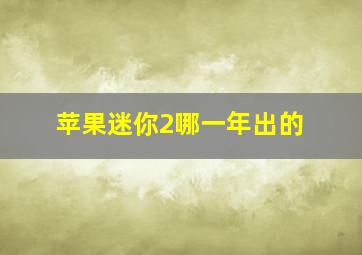 苹果迷你2哪一年出的